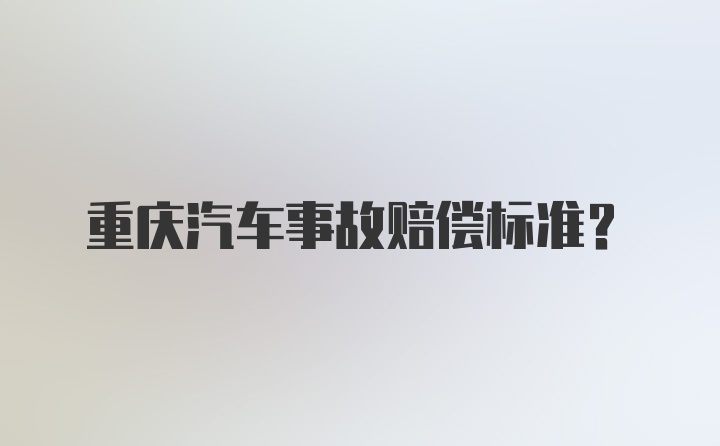 重庆汽车事故赔偿标准？